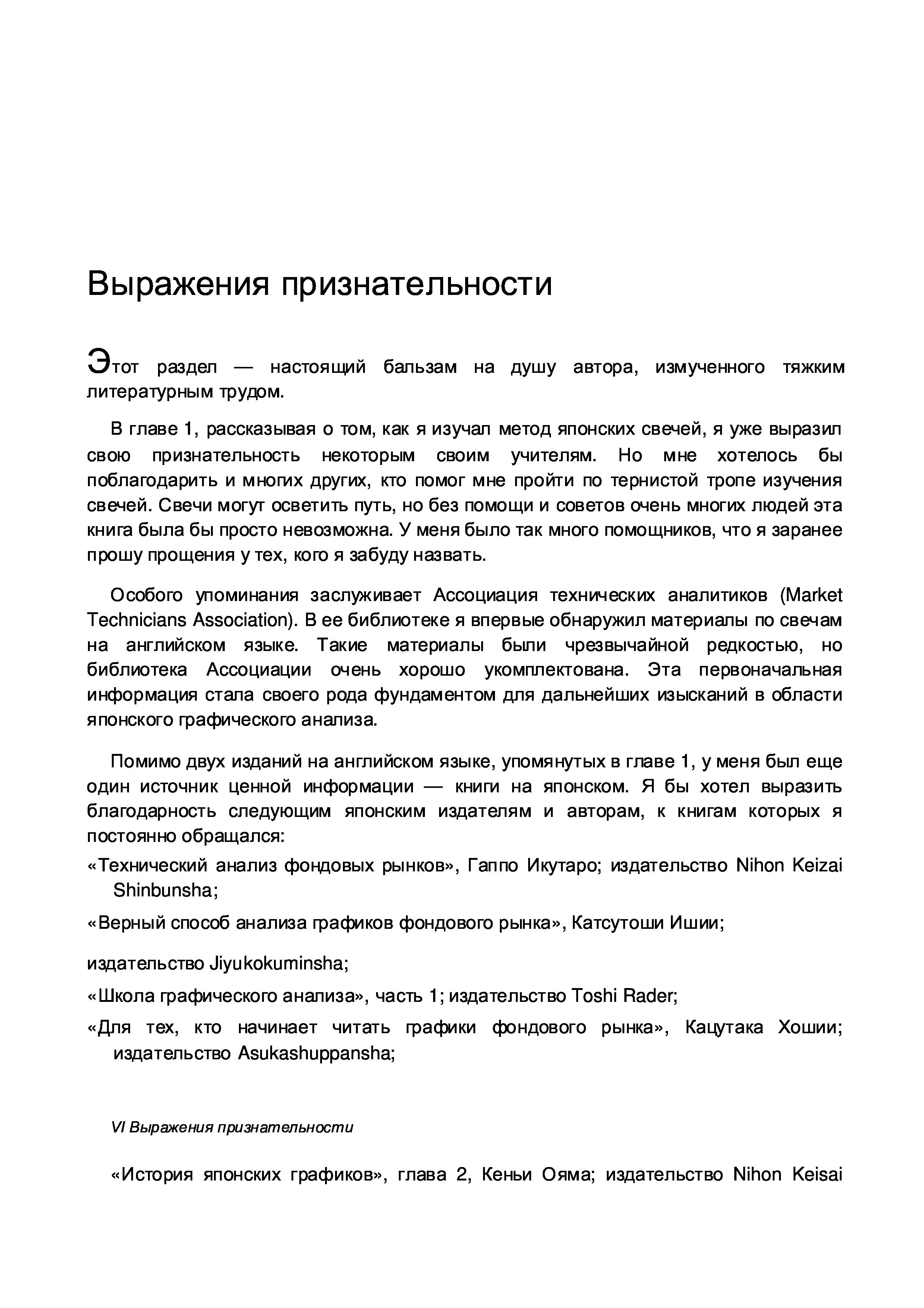 Выражения признательности

Этот раздел — настоящий бальзам на душу автора, измученного тяжким литературным трудом.

В главе 1, рассказывая о том, как я изучал метод японских свечей, я уже выразил свою признательность некоторым своим учителям. Но мне хотелось бы поблагодарить и многих других, кто помог мне пройти по тернистой тропе изучения свечей. Свечи могут осветить путь, но без помощи и советов очень многих людей эта книга была бы просто невозможна. У меня было так много помощников, что я заранее прошу прощения у тех, кого я забуду назвать.

Особого упоминания заслуживает Ассоциация технических аналитиков (Market Technicians Association). В ее библиотеке я впервые обнаружил материалы по свечам на английском языке. Такие материалы были чрезвычайной редкостью, но библиотека Ассоциации очень хорошо укомплектована. Эта первоначальная информация стала своего рода фундаментом для дальнейших изысканий в области японского графического анализа.

Помимо двух изданий на английском языке, упомянутых в главе 1, у меня был еще один источник ценной информации — книги на японском. Я бы хотел выразить благодарность следующим японским издателям и авторам, к книгам которых я постоянно обращался:

«Технический анализ фондовых рынков», Гаппо Икутаро; издательство Nihon Keizai Shinbunsha;

«Верный способ анализа графиков фондового рынка», Катсутоши Ишии;

издательство Jiyukokuminsha;

«Школа графического анализа», часть 1; издательство Toshi Rader;

«Для тех, кто начинает читать графики фондового рынка», Кацутака Хошии; издательство Asukashuppansha;

VI Выражения признательности

«История японских графиков», глава 2, Кеньи Ояма; издательство Nihon Keisai